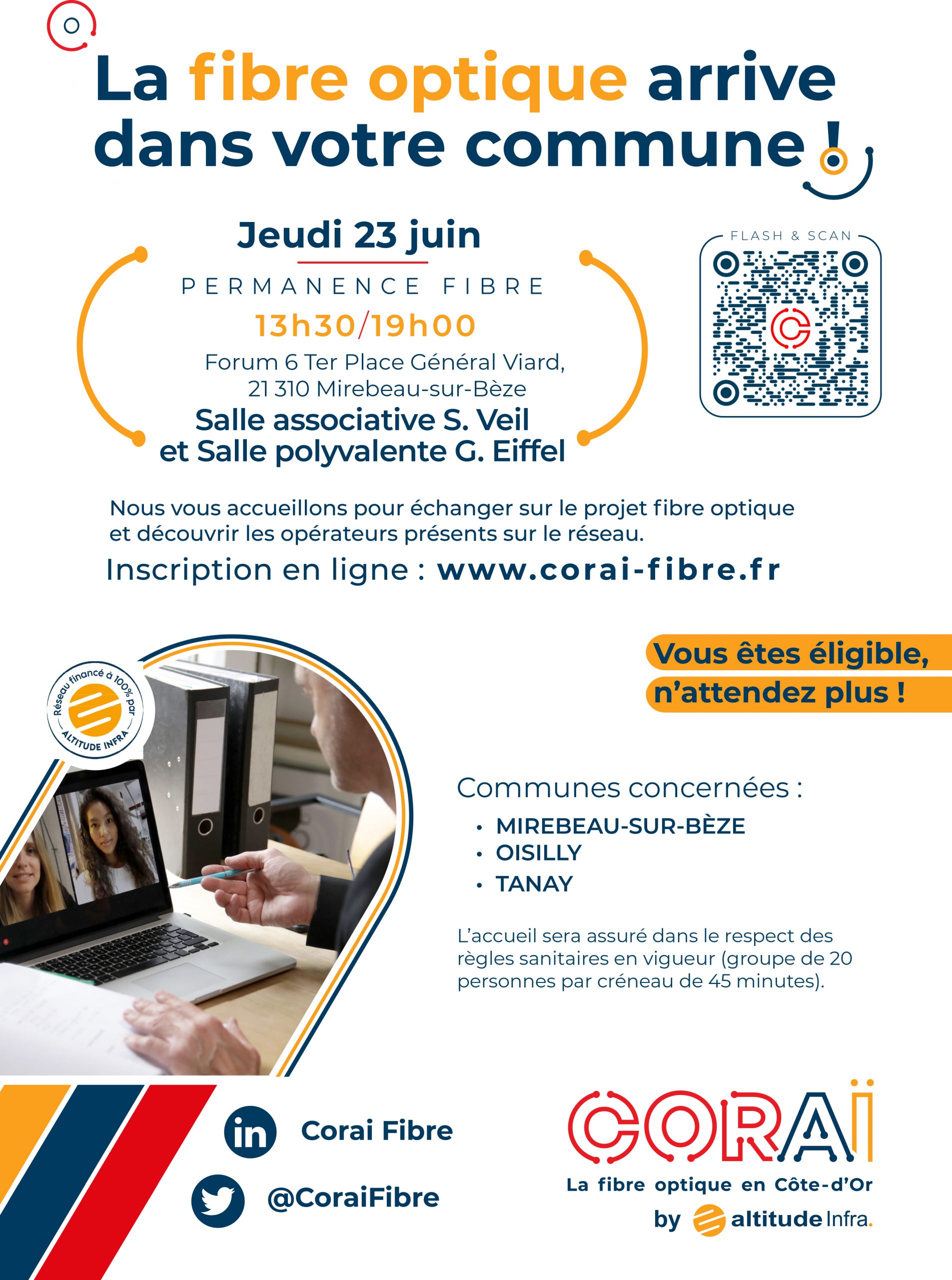 La fibre optique arrive dans votre commune !

Jeudi 23 juin

PERMANENCE FIBRE

13h30/19h00

Forum 6 Ter Place Général Viard,
21 310 Mirebeau-sur-Bèze

Salle associative S. Veil
et Salle polyvalente G. Eiffel

FLASH & SCAN

Nous vous accueillons pour échanger sur le projet fibre optique et découvrir les opérateurs présents sur le réseau.

Inscription en ligne : www.corai-fibre.fr

Réseau financé à 100% par
ALTITUDE INFRA

Vous êtes éligible,
n'attendez plus !

Communes concernées :

• MIREBEAU-SUR-BÈZE
• OISILLY
• TANAY

L'accueil sera assuré dans le respect des règles sanitaires en vigueur (groupe de 20 personnes par créneau de 45 minutes).

Corai Fibre

@CoraiFibre

CORAÏ
La fibre optique en Côte-d'Or
by altitude Infra.